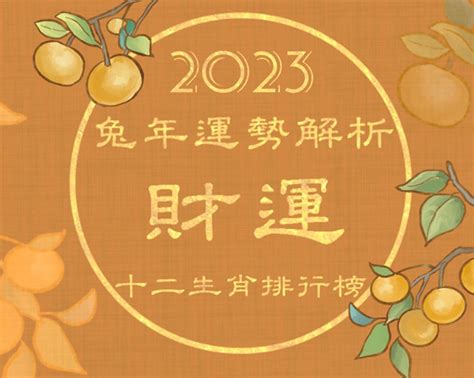 2023

兔年運勢解析

財運

十二生肖排行榜